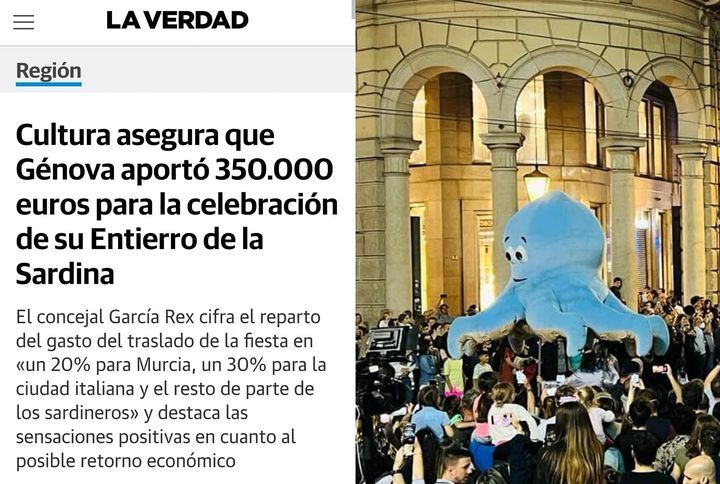 LA VERDAD

Región

Cultura asegura que Génova aportó 350.000 euros para la celebración de su Entierro de la Sardina

El concejal García Rex cifra el reparto del gasto del traslado de la fiesta en «un 20% para Murcia, un 30% para la ciudad italiana y el resto de parte de los sardineros» y destaca las sensaciones positivas en cuanto al posible retorno económico